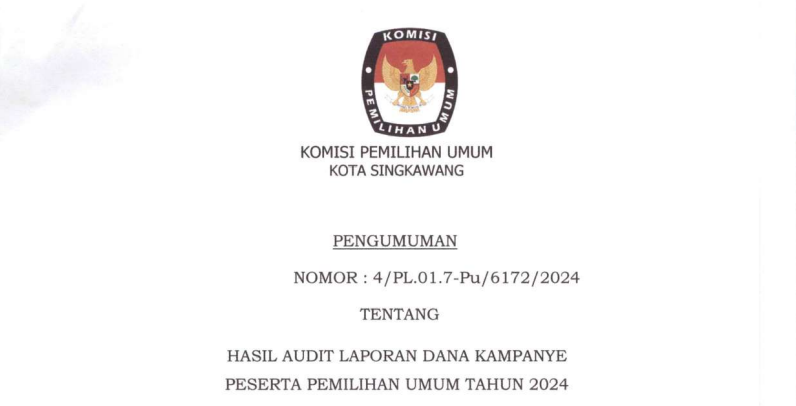 KOMISI
PEMILIHAN UMUM

KOMISI PEMILIHAN UMUM
KOTA SINGKAWANG

PENGUMUMAN

NOMOR : 4/PL.01.7-Pu/6172/2024

TENTANG

HASIL AUDIT LAPORAN DANA KAMPANYE
PESERTA PEMILIHAN UMUM TAHUN 2024